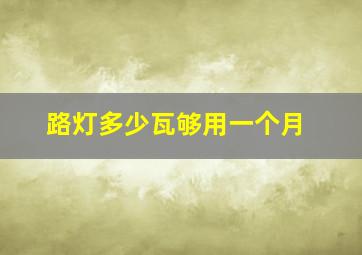 路灯多少瓦够用一个月